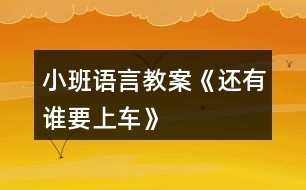 小班语言教案《还有谁要上车》